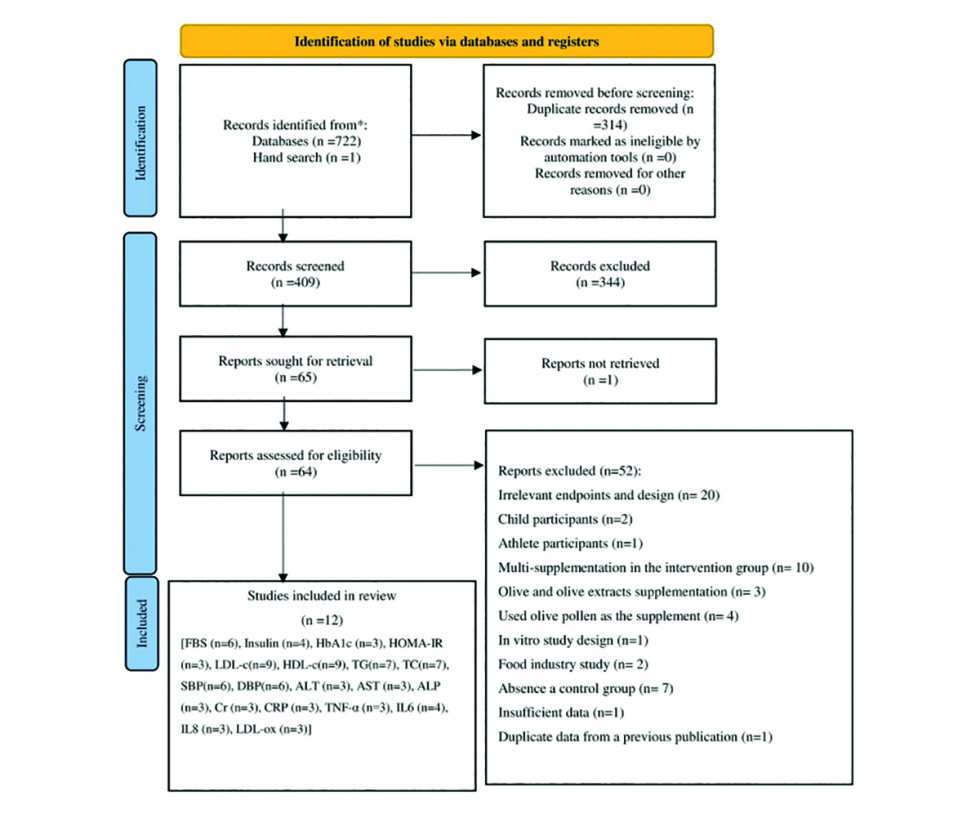 Identification of studies via databases and registers

Identification

Records identified from*:
Databases (n =722)
Hand search (n =1)

Records removed before screening:
Duplicate records removed (n =314)
Records marked as ineligible by automation tools (n =0)
Records removed for other reasons (n =0)

Screening

Records screened
(n =409)

Records excluded
(n =344)

Reports sought for retrieval
(n =65)

Reports not retrieved
(n =1)

Reports assessed for eligibility
(n =64)

Reports excluded (n=52):
Irrelevant endpoints and design (n= 20)
Child participants (n=2)
Athlete participants (n=1)
Multi-supplementation in the intervention group (n= 10)
Olive and olive extracts supplementation (n= 3)
Used olive pollen as the supplement (n= 4)
In vitro study design (n=1)
Food industry study (n= 2)
Absence a control group (n= 7)
Insufficient data (n=1)
Duplicate data from a previous publication (n=1)

Included

Studies included in review
(n =12)
[FBS (n=6), Insulin (n=4), HbA1c (n=3), HOMA-IR (n=3), LDL-c(n=9), HDL-c(n=9), TG(n=7), TC(n=7), SBP(n=6), DBP(n=6), ALT (n=3), AST (n=3), ALP (n=3), Cr (n=3), CRP (n=3), TNF-α (n=3), IL6 (n=4), IL8 (n=3), LDL-ox (n=3)]